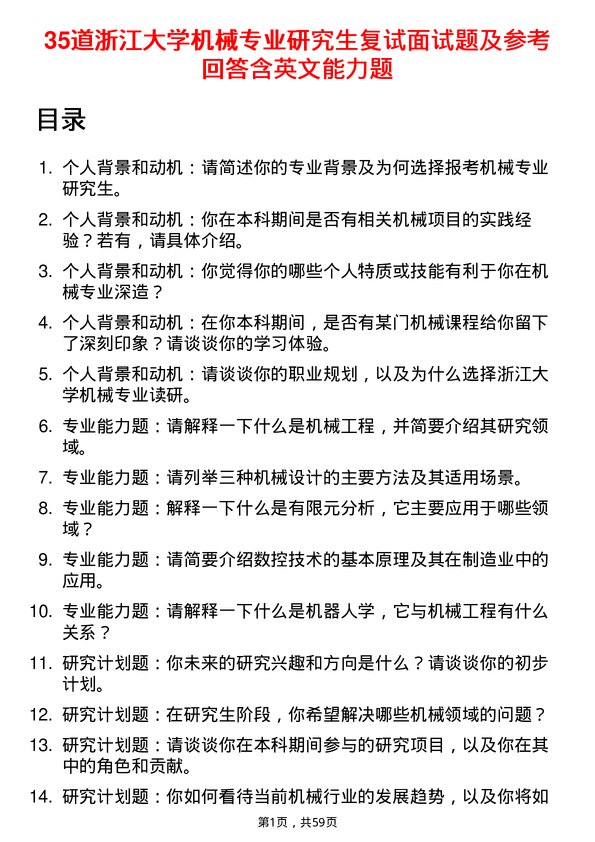 35道浙江大学机械专业研究生复试面试题及参考回答含英文能力题

目录

1. 个人背景和动机：请简述你的专业背景及为何选择报考机械专业研究生。
2. 个人背景和动机：你在本科期间是否有相关机械项目的实践经验？若有，请具体介绍。
3. 个人背景和动机：你觉得你的哪些个人特质或技能有利于你在机械专业深造？
4. 个人背景和动机：在你本科期间，是否有某门机械课程给你留下了深刻印象？请谈谈你的学习体验。
5. 个人背景和动机：请谈谈你的职业规划，以及为什么选择浙江大学机械专业读研。
6. 专业能力题：请解释一下什么是机械工程，并简要介绍其研究领域。
7. 专业能力题：请列举三种机械设计的主要方法及其适用场景。
8. 专业能力题：解释一下什么是有限元分析，它主要应用于哪些领域？
9. 专业能力题：请简要介绍数控技术的基本原理及其在制造业中的应用。
10. 专业能力题：请解释一下什么是机器人学，它与机械工程有什么关系？
11. 研究计划题：你未来的研究兴趣和方向是什么？请谈谈你的初步计划。
12. 研究计划题：在研究生阶段，你希望解决哪些机械领域的问题？
13. 研究计划题：请谈谈你在本科期间参与的研究项目，以及你在其中的角色和贡献。
14. 研究计划题：你如何看待当前机械行业的发展趋势，以及你将如

第1页，共59页